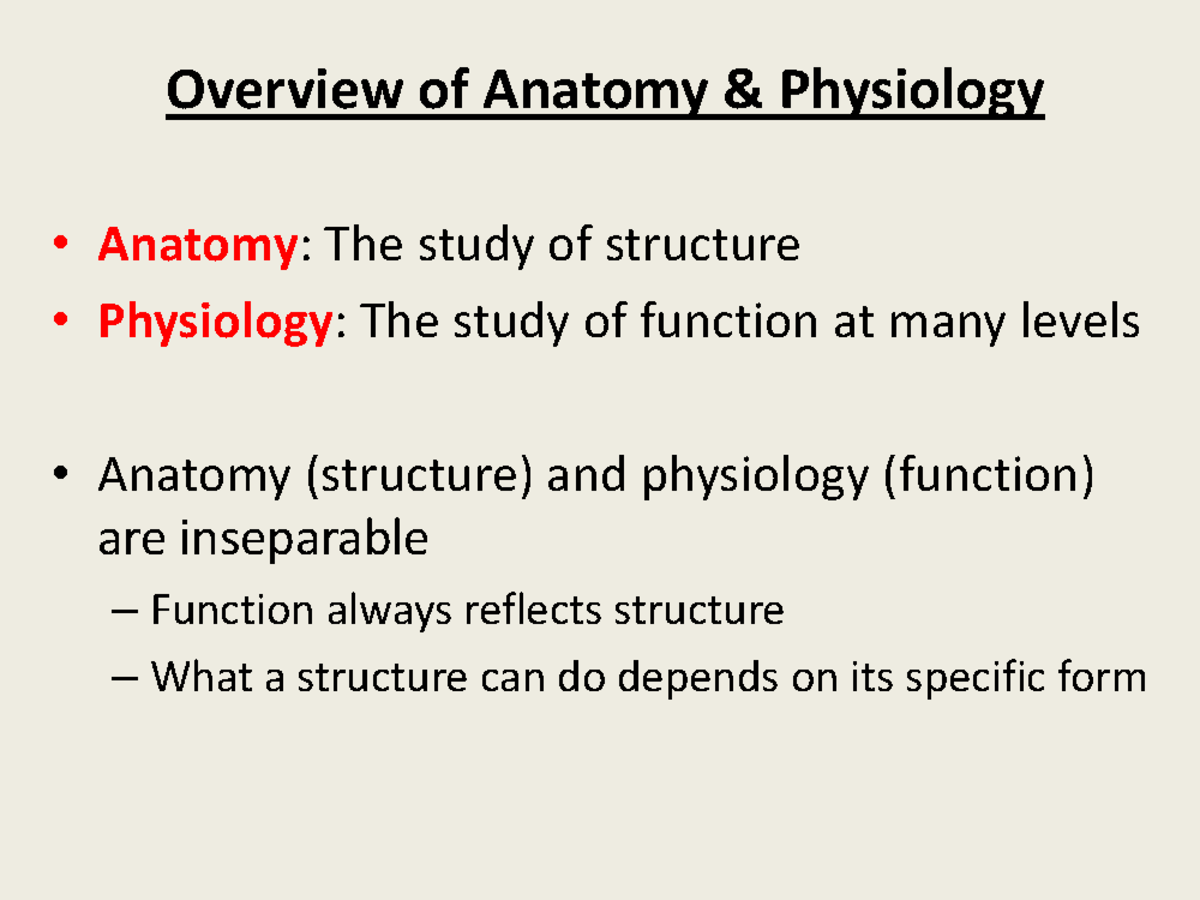 Overview of Anatomy & Physiology

• Anatomy: The study of structure
• Physiology: The study of function at many levels

• Anatomy (structure) and physiology (function) are inseparable
– Function always reflects structure
– What a structure can do depends on its specific form